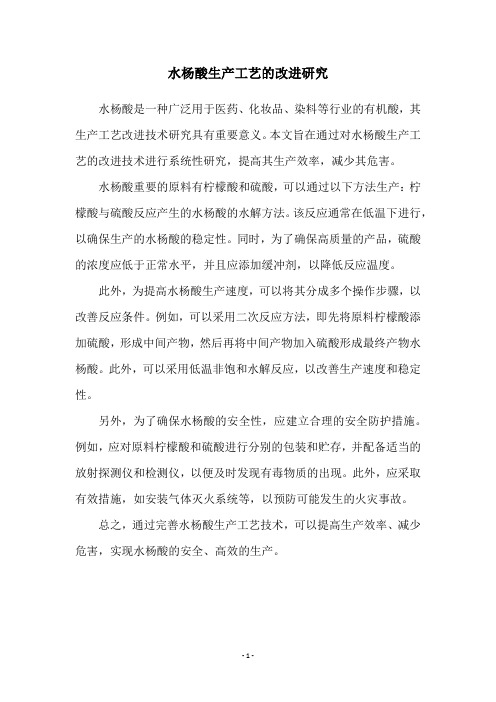 水杨酸生产工艺的改进研究

水杨酸是一种广泛用于医药、化妆品、染料等行业的有机酸，其生产工艺改进技术研究具有重要意义。本文旨在通过对水杨酸生产工艺的改进技术进行系统性研究，提高其生产效率，减少其危害。

水杨酸重要的原料有柠檬酸和硫酸，可以通过以下方法生产：柠檬酸与硫酸反应产生的水杨酸的水解方法。该反应通常在低温下进行，以确保生产的水杨酸的稳定性。同时，为了确保高质量的产品，硫酸的浓度应低于正常水平，并且应添加缓冲剂，以降低反应温度。

此外，为提高水杨酸生产速度，可以将其分成多个操作步骤，以改善反应条件。例如，可以采用二次反应方法，即先将原料柠檬酸添加硫酸，形成中间产物，然后再将中间产物加入硫酸形成最终产物水杨酸。此外，可以采用低温非饱和水解反应，以改善生产速度和稳定性。

另外，为了确保水杨酸的安全性，应建立合理的安全防护措施。例如，应对原料柠檬酸和硫酸进行分别的包装和贮存，并配备适当的放射探测仪和检测仪，以便及时发现有毒物质的出现。此外，应采取有效措施，如安装气体灭火系统等，以预防可能发生的火灾事故。

总之，通过完善水杨酸生产工艺技术，可以提高生产效率、减少危害，实现水杨酸的安全、高效的生产。

- 1 -